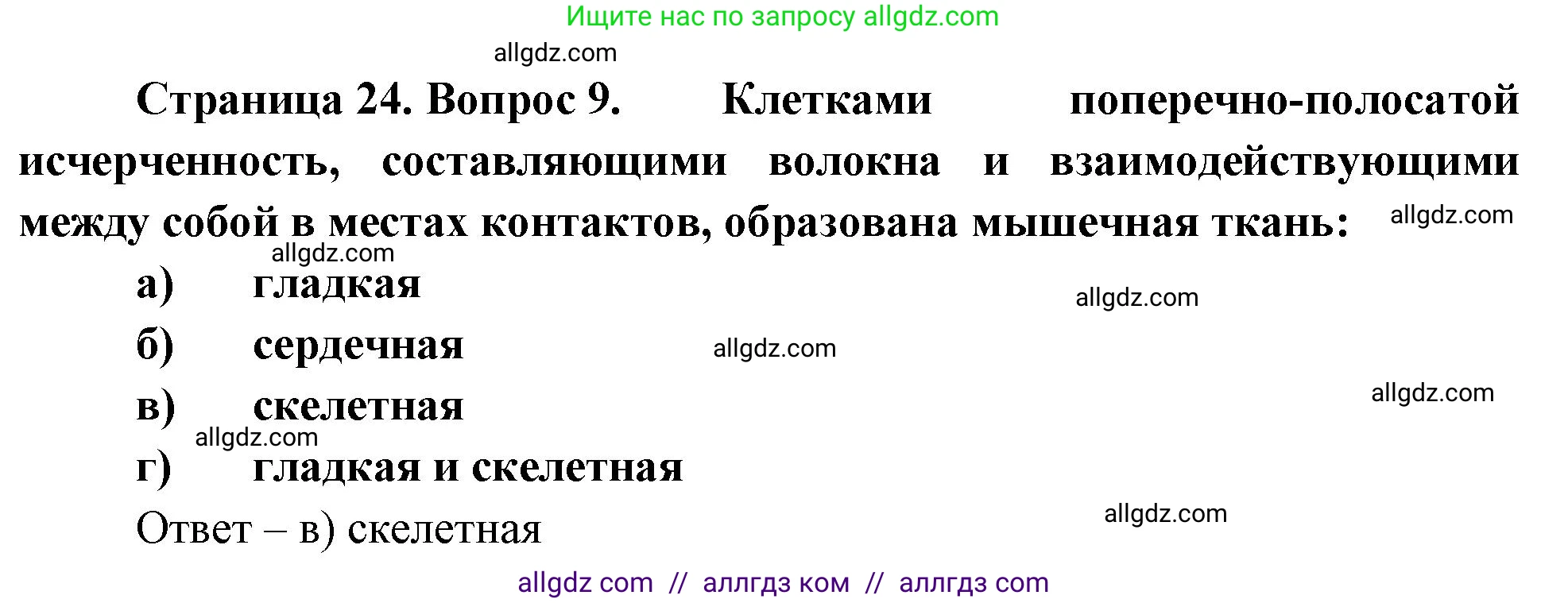 Ищите нас по запросу allgdz.com

allgdz.com

Страница 24. Вопрос 9. Клетками поперечно-полосатой исчерченность, составляющими волокна и взаимодействующими между собой в местах контактов, образована мышечная ткань:

allgdz.com

allgdz.com

а) гладкая

allgdz.com

б) сердечная

allgdz.com

в) скелетная

allgdz.com

allgdz.com

г) гладкая и скелетная

Ответ – в) скелетная

allgdz.com

allgdz com // аллгдз ком // аллгдз com